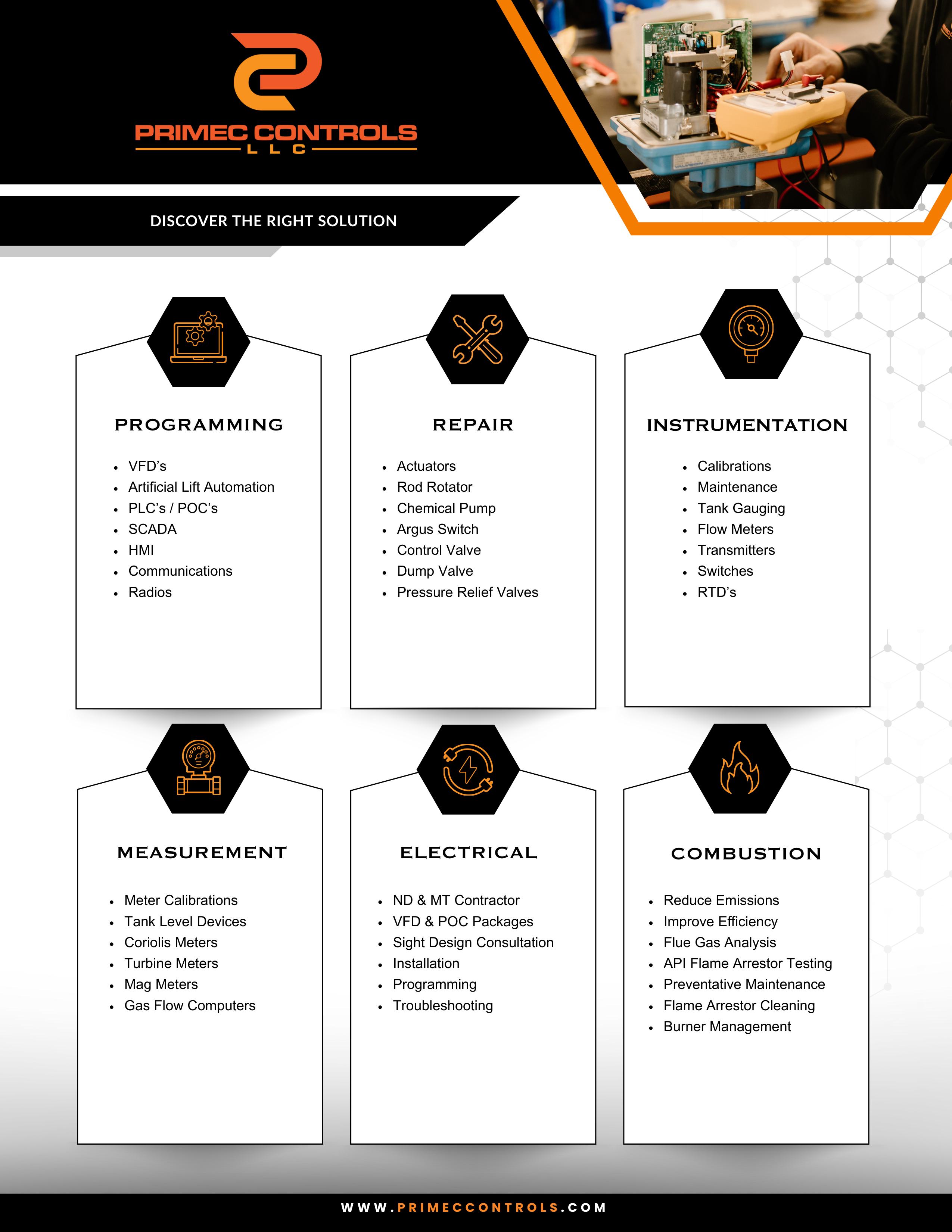 PRIMEC CONTROLS
LLC

DISCOVER THE RIGHT SOLUTION

PROGRAMMING

- VFD's
- Artificial Lift Automation
- PLC's / POC's
- SCADA
- HMI
- Communications
- Radios

REPAIR

- Actuators
- Rod Rotator
- Chemical Pump
- Argus Switch
- Control Valve
- Dump Valve
- Pressure Relief Valves

INSTRUMENTATION

- Calibrations
- Maintenance
- Tank Gauging
- Flow Meters
- Transmitters
- Switches
- RTD's

MEASUREMENT

- Meter Calibrations
- Tank Level Devices
- Coriolis Meters
- Turbine Meters
- Mag Meters
- Gas Flow Computers

ELECTRICAL

- ND & MT Contractor
- VFD & POC Packages
- Sight Design Consultation
- Installation
- Programming
- Troubleshooting

COMBUSTION

- Reduce Emissions
- Improve Efficiency
- Flue Gas Analysis
- API Flame Arrestor Testing
- Preventative Maintenance
- Flame Arrestor Cleaning
- Burner Management

WWW.PRIMECCONTROLS.COM